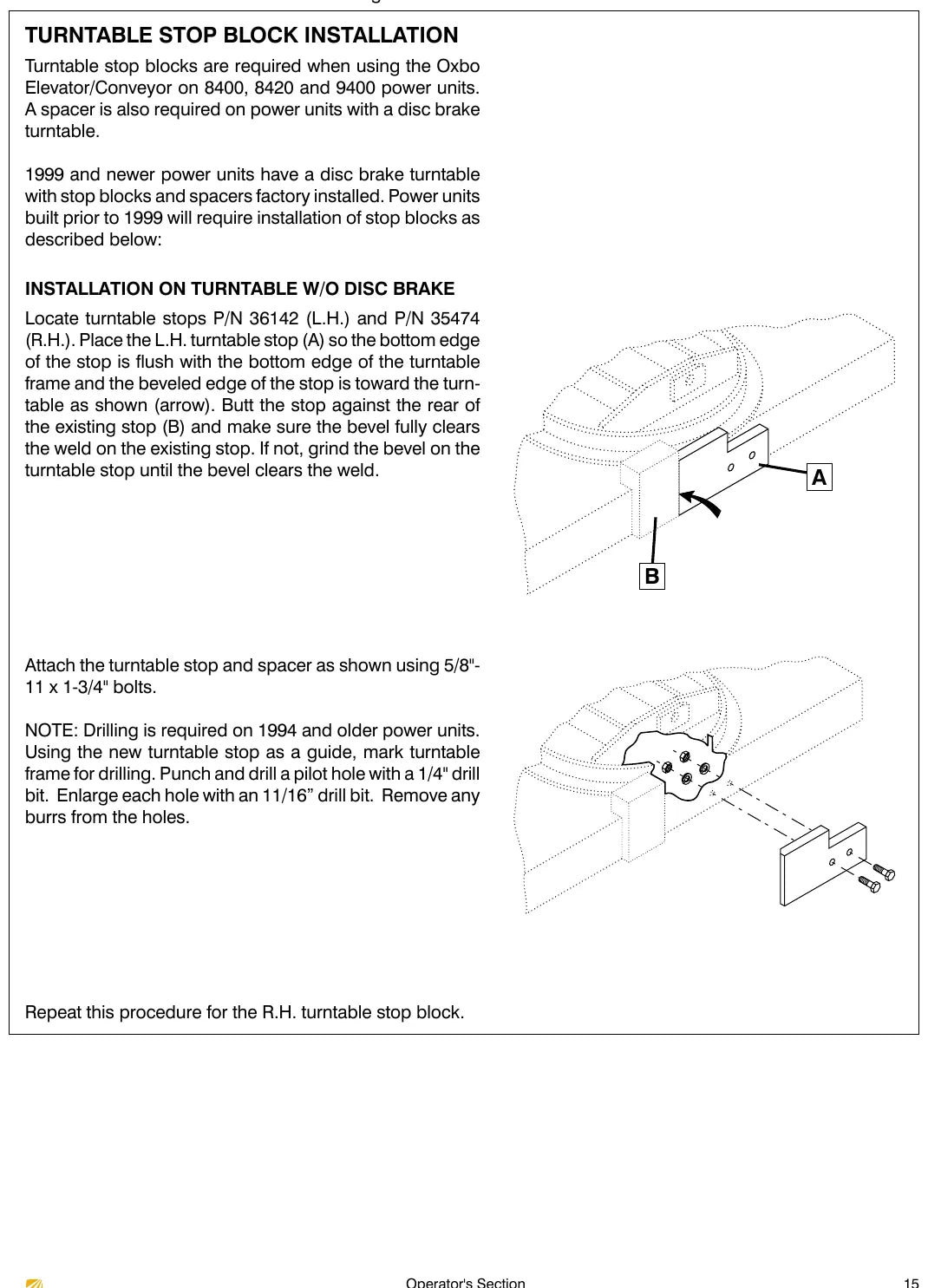 TURNTABLE STOP BLOCK INSTALLATION

Turntable stop blocks are required when using the Oxbo Elevator/Conveyor on 8400, 8420 and 9400 power units. A spacer is also required on power units with a disc brake turntable.

1999 and newer power units have a disc brake turntable with stop blocks and spacers factory installed. Power units built prior to 1999 will require installation of stop blocks as described below:

INSTALLATION ON TURNTABLE W/O DISC BRAKE

Locate turntable stops P/N 36142 (L.H.) and P/N 35474 (R.H.). Place the L.H. turntable stop (A) so the bottom edge of the stop is flush with the bottom edge of the turntable frame and the beveled edge of the stop is toward the turntable as shown (arrow). Butt the stop against the rear of the existing stop (B) and make sure the bevel fully clears the weld on the existing stop. If not, grind the bevel on the turntable stop until the bevel clears the weld.

A

B

Attach the turntable stop and spacer as shown using 5/8"-11 x 1-3/4" bolts.

NOTE: Drilling is required on 1994 and older power units. Using the new turntable stop as a guide, mark turntable frame for drilling. Punch and drill a pilot hole with a 1/4" drill bit. Enlarge each hole with an 11/16” drill bit. Remove any burrs from the holes.

Repeat this procedure for the R.H. turntable stop block.

Operator's Section

15